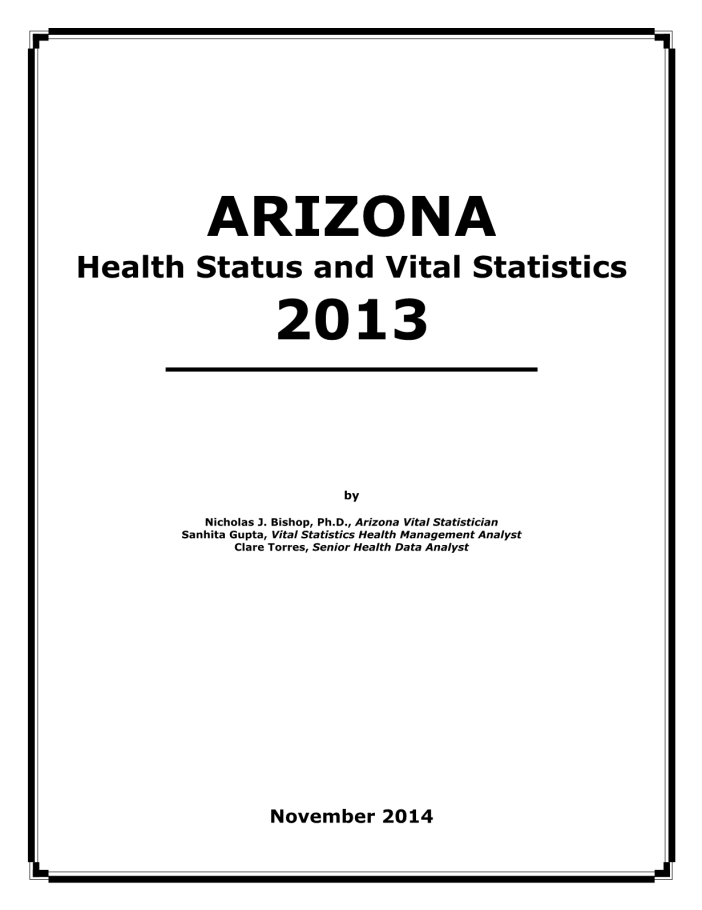 ARIZONA
Health Status and Vital Statistics
2013

by

Nicholas J. Bishop, Ph.D., Arizona Vital Statistician
Sanhita Gupta, Vital Statistics Health Management Analyst
Clare Torres, Senior Health Data Analyst

November 2014